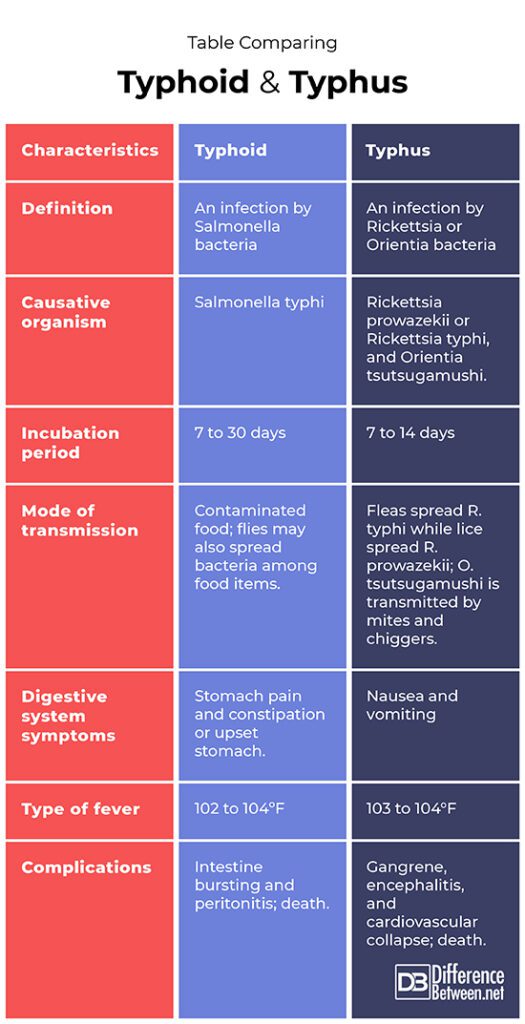 Table Comparing

Typhoid & Typhus

| Characteristics | Typhoid | Typhus |
|---|---|---|
| Definition | An infection by Salmonella bacteria | An infection by Rickettsia or Orientia bacteria |
| Causative organism | Salmonella typhi | Rickettsia prowazekii or Rickettsia typhi, and Orientia tsutsugamushi. |
| Incubation period | 7 to 30 days | 7 to 14 days |
| Mode of transmission | Contaminated food; flies may also spread bacteria among food items. | Fleas spread R. typhi while lice spread R. prowazekii; O. tsutsugamushi is transmitted by mites and chiggers. |
| Digestive system symptoms | Stomach pain and constipation or upset stomach. | Nausea and vomiting |
| Type of fever | 102 to 104°F | 103 to 104°F |
| Complications | Intestine bursting and peritonitis; death. | Gangrene, encephalitis, and cardiovascular collapse; death. |

DB Difference Between.net